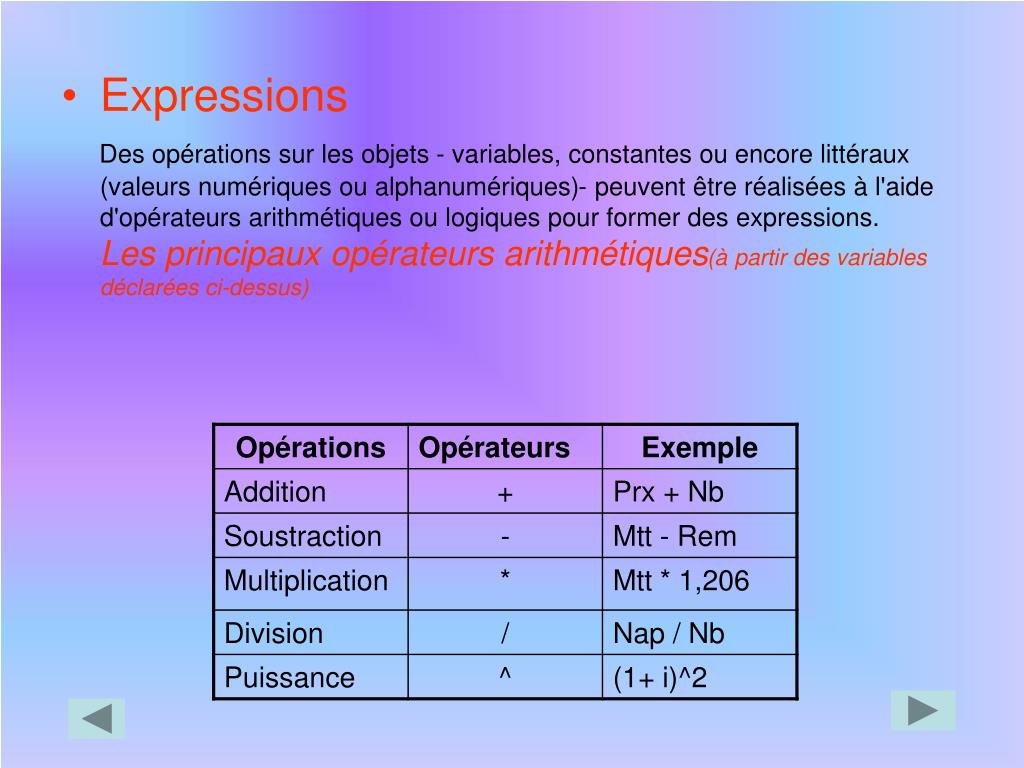 • Expressions

Des opérations sur les objets - variables, constantes ou encore littéraux (valeurs numériques ou alphanumériques)- peuvent être réalisées à l'aide d'opérateurs arithmétiques ou logiques pour former des expressions.

Les principaux opérateurs arithmétiques(à partir des variables déclarées ci-dessus)

| Opérations | Opérateurs | Exemple |
|---|---|---|
| Addition | + | Prx + Nb |
| Soustraction | - | Mtt - Rem |
| Multiplication | * | Mtt * 1,206 |
| Division | / | Nap / Nb |
| Puissance | ^ | (1+ i)^2 |